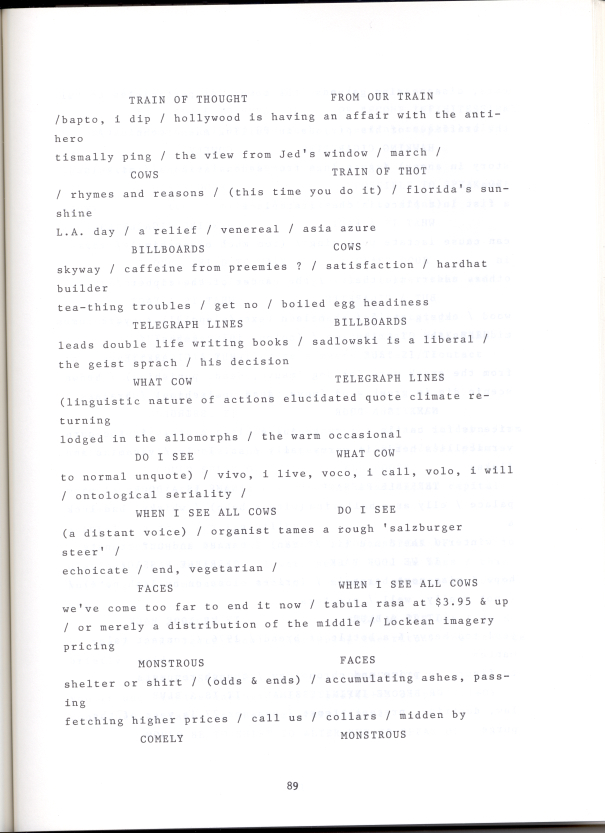 TRAIN OF THOUGHT FROM OUR TRAIN
/bapto, i dip / hollywood is having an affair with the anti-hero
tismally ping / the view from Jed's window / march /
COWS TRAIN OF THOT
/ rhymes and reasons / (this time you do it) / florida's sunshine
L.A. day / a relief / venereal / asia azure
BILLBOARDS COWS
skyway / caffeine from preemies ? / satisfaction / hardhat builder
tea-thing troubles / get no / boiled egg headiness
TELEGRAPH LINES BILLBOARDS
leads double life writing books / sadlowski is a liberal /
the geist sprach / his decision
WHAT COW TELEGRAPH LINES
(linguistic nature of actions elucidated quote climate returning
lodged in the allomorphs / the warm occasional
DO I SEE WHAT COW
to normal unquote) / vivo, i live, voco, i call, volo, i will
/ ontological seriality /
WHEN I SEE ALL COWS DO I SEE
(a distant voice) / organist tames a rough 'salzburger steer' /
echoicate / end, vegetarian /
FACES WHEN I SEE ALL COWS
we've come too far to end it now / tabula rasa at $3.95 & up
/ or merely a distribution of the middle / Lockean imagery pricing
MONSTROUS FACES
shelter or shirt / (odds & ends) / accumulating ashes, passing
fetching higher prices / call us / collars / midden by
COMELY MONSTROUS

89